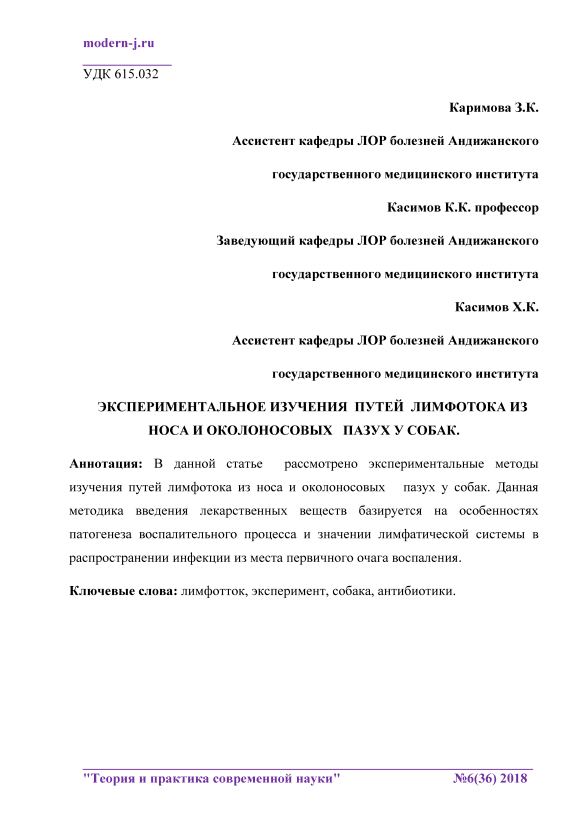 modern-j.ru

УДК 615.032

Каримова З.К.

Ассистент кафедры ЛОР болезней Андижанского

государственного медицинского института

Касимов К.К. профессор

Заведующий кафедры ЛОР болезней Андижанского

государственного медицинского института

Касимов Х.К.

Ассистент кафедры ЛОР болезней Андижанского

государственного медицинского института

ЭКСПЕРИМЕНТАЛЬНОЕ ИЗУЧЕНИЯ ПУТЕЙ ЛИМФОТОКА ИЗ НОСА И ОКОЛОНОСОВЫХ ПАЗУХ У СОБАК.

Аннотация: В данной статье рассмотрено экспериментальные методы изучения путей лимфотока из носа и околоносовых пазух у собак. Данная методика введения лекарственных веществ базируется на особенностях патогенеза воспалительного процесса и значении лимфатической системы в распространении инфекции из места первичного очага воспаления.

Ключевые слова: лимфотток, эксперимент, собака, антибиотики.

"Теория и практика современной науки" №6(36) 2018